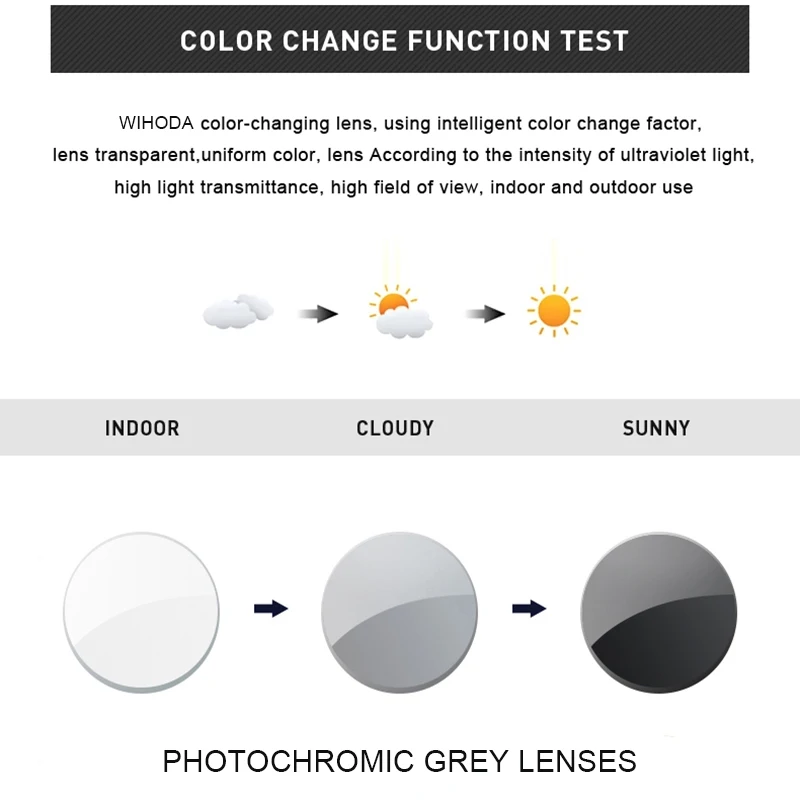 COLOR CHANGE FUNCTION TEST

WIHODA color-changing lens, using intelligent color change factor, lens transparent,uniform color, lens According to the intensity of ultraviolet light, high light transmittance, high field of view, indoor and outdoor use

INDOOR

CLOUDY

SUNNY

PHOTOCHROMIC GREY LENSES